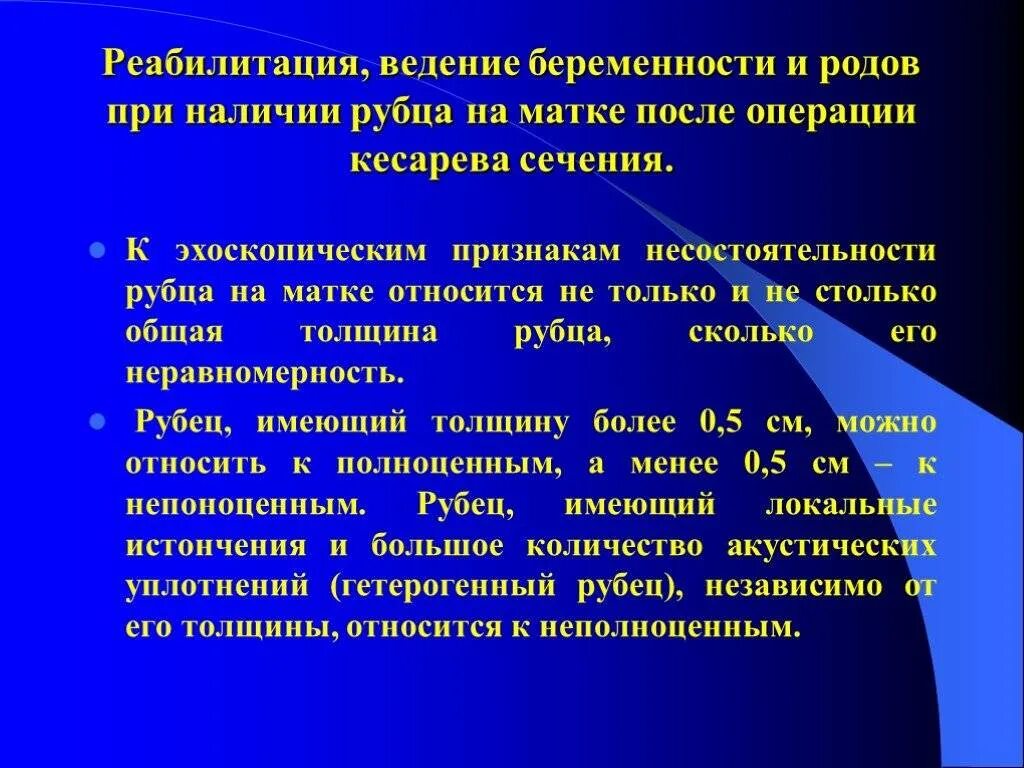 Реабилитация, ведение беременности и родов при наличии рубца на матке после операции кесарева сечения.

К эхоскопическим признакам несостоятельности рубца на матке относится не только и не столько общая толщина рубца, сколько его неравномерность.

Рубец, имеющий толщину более 0,5 см, можно относить к полноценным, а менее 0,5 см – к непоноценным. Рубец, имеющий локальные истончения и большое количество акустических уплотнений (гетерогенный рубец), независимо от его толщины, относится к неполноценным.